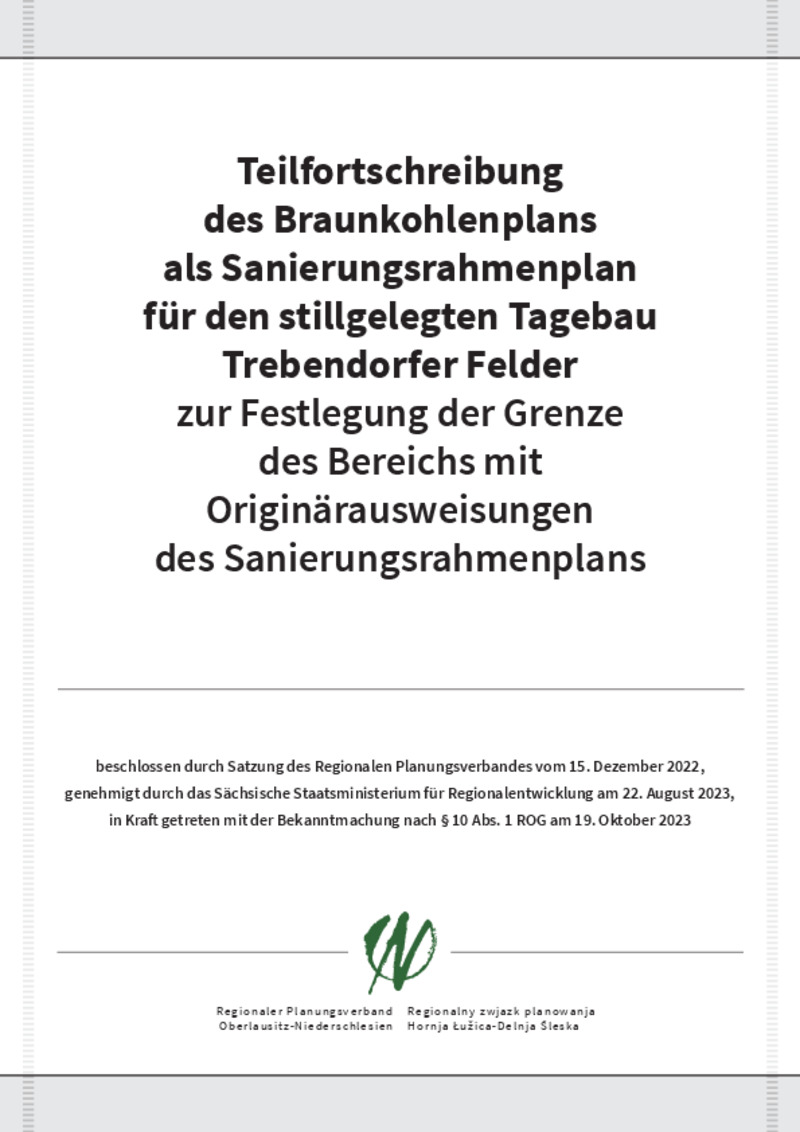 Teilfortschreibung des Braunkohlenplans als Sanierungsrahmenplan für den stillgelegten Tagebau Trebendorfer Felder zur Festlegung der Grenze des Bereichs mit Originärausweisungen des Sanierungsrahmenplans

beschlossen durch Satzung des Regionalen Planungsverbandes vom 15. Dezember 2022, genehmigt durch das Sächsische Staatsministerium für Regionalentwicklung am 22. August 2023, in Kraft getreten mit der Bekanntmachung nach § 10 Abs. 1 ROG am 19. Oktober 2023

Regionaler Planungsverband Oberlausitz-Niederschlesien

Regionalny zwjazk planowanja Hornja Łužica-Delnja Šleska